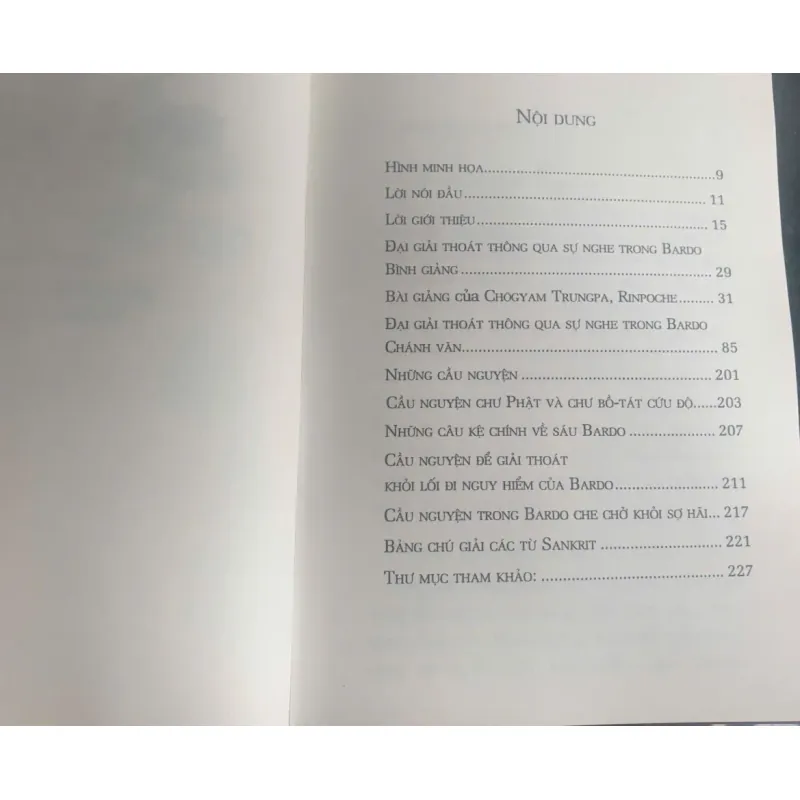 Nội dung

Hình minh họa 9

Lời nói đầu 11

Lời giới thiệu 15

Đại giải thoát thông qua sự nghe trong Bardo
Bình giảng 29

Bài giảng của Chogyam Trungpa, Rinpoche 31

Đại giải thoát thông qua sự nghe trong Bardo
Chánh văn 85

Những cầu nguyện 201

Cầu nguyện chư Phật và chư bồ-tát cứu độ 203

Những câu kệ chính về sáu Bardo 207

Cầu nguyện để giải thoát
khỏi lối đi nguy hiểm của Bardo 211

Cầu nguyện trong Bardo che chở khỏi sợ hãi 217

Bảng chú giải các từ Sankrit 221

Thư mục tham khảo: 227